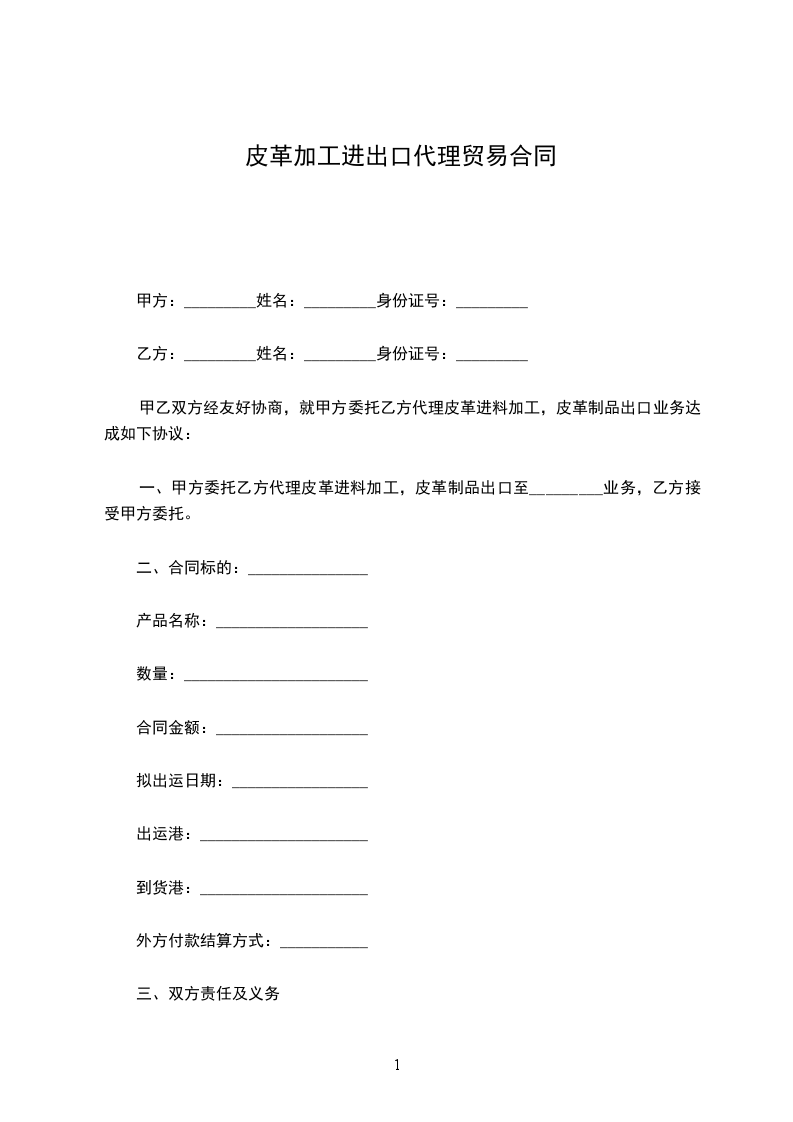 皮革加工进出口代理贸易合同

甲方：_________姓名：_________身份证号：_________

乙方：_________姓名：_________身份证号：_________

甲乙双方经友好协商，就甲方委托乙方代理皮革进料加工，皮革制品出口业务达成如下协议：

一、甲方委托乙方代理皮革进料加工，皮革制品出口至_________业务，乙方接受甲方委托。

二、合同标的：_______________

产品名称：___________________

数量：_______________________

合同金额：___________________

拟出运日期：_________________

出运港：_____________________

到货港：_____________________

外方付款结算方式：___________

三、双方责任及义务

1